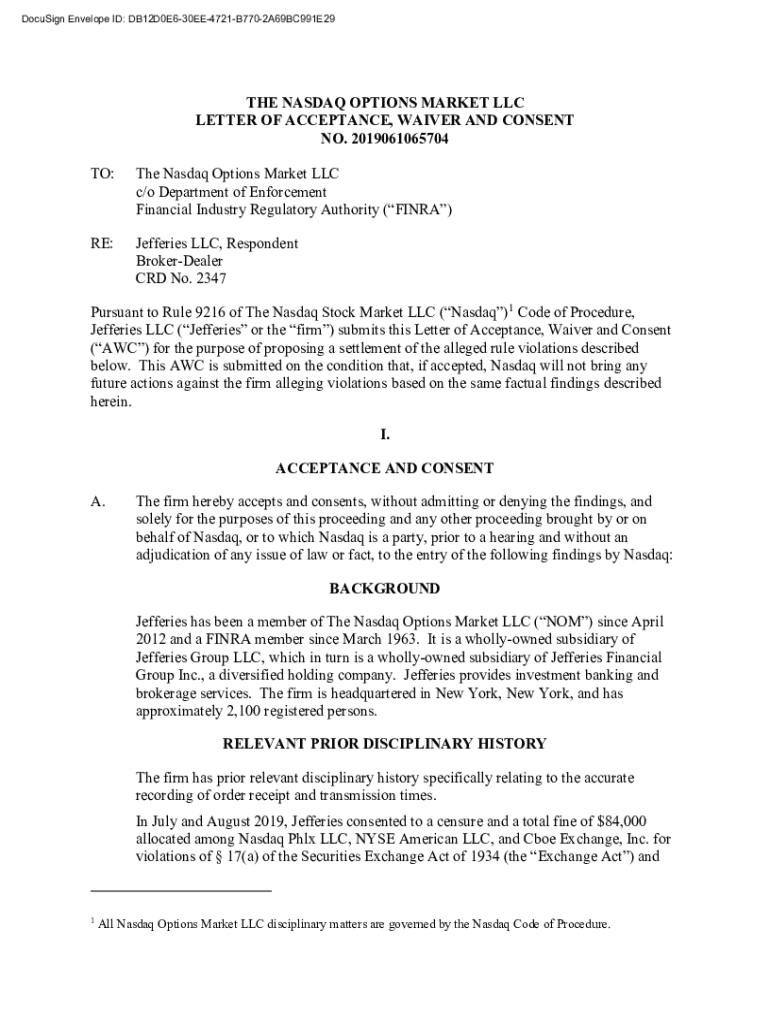 DocuSign Envelope ID: DB12D0E6-30EE-4721-B770-2A69BC991E29

THE NASDAQ OPTIONS MARKET LLC
LETTER OF ACCEPTANCE, WAIVER AND CONSENT
NO. 2019061065704

TO: The Nasdaq Options Market LLC
c/o Department of Enforcement
Financial Industry Regulatory Authority ("FINRA")

RE: Jefferies LLC, Respondent
Broker-Dealer
CRD No. 2347

Pursuant to Rule 9216 of The Nasdaq Stock Market LLC ("Nasdaq")$^1$ Code of Procedure, Jefferies LLC ("Jefferies" or the "firm") submits this Letter of Acceptance, Waiver and Consent ("AWC") for the purpose of proposing a settlement of the alleged rule violations described below. This AWC is submitted on the condition that, if accepted, Nasdaq will not bring any future actions against the firm alleging violations based on the same factual findings described herein.

I.

ACCEPTANCE AND CONSENT

A. The firm hereby accepts and consents, without admitting or denying the findings, and solely for the purposes of this proceeding and any other proceeding brought by or on behalf of Nasdaq, or to which Nasdaq is a party, prior to a hearing and without an adjudication of any issue of law or fact, to the entry of the following findings by Nasdaq:

BACKGROUND

Jefferies has been a member of The Nasdaq Options Market LLC ("NOM") since April 2012 and a FINRA member since March 1963. It is a wholly-owned subsidiary of Jefferies Group LLC, which in turn is a wholly-owned subsidiary of Jefferies Financial Group Inc., a diversified holding company. Jefferies provides investment banking and brokerage services. The firm is headquartered in New York, New York, and has approximately 2,100 registered persons.

RELEVANT PRIOR DISCIPLINARY HISTORY

The firm has prior relevant disciplinary history specifically relating to the accurate recording of order receipt and transmission times.

In July and August 2019, Jefferies consented to a censure and a total fine of $84,000 allocated among Nasdaq Phlx LLC, NYSE American LLC, and Cboe Exchange, Inc. for violations of § 17(a) of the Securities Exchange Act of 1934 (the "Exchange Act") and

$^1$ All Nasdaq Options Market LLC disciplinary matters are governed by the Nasdaq Code of Procedure.